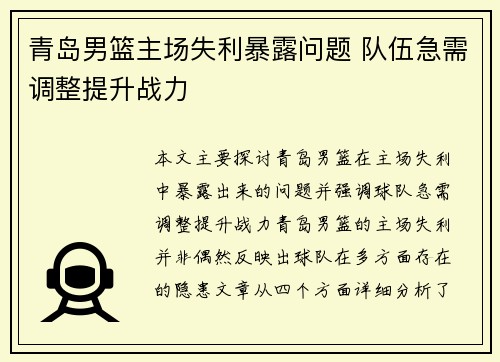 青岛男篮主场失利暴露问题 队伍急需调整提升战力

本文主要探讨青岛男篮在主场失利中暴露出来的问题并强调球队急需调整提升战力青岛男篮的主场失利并非偶然反映出球队在多方面存在的隐患文章从四个方面详细分析了